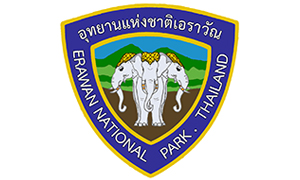 อุทยานแห่งชาติเอราวัณ

ERAWAN NATIONAL PARK . THAILAND